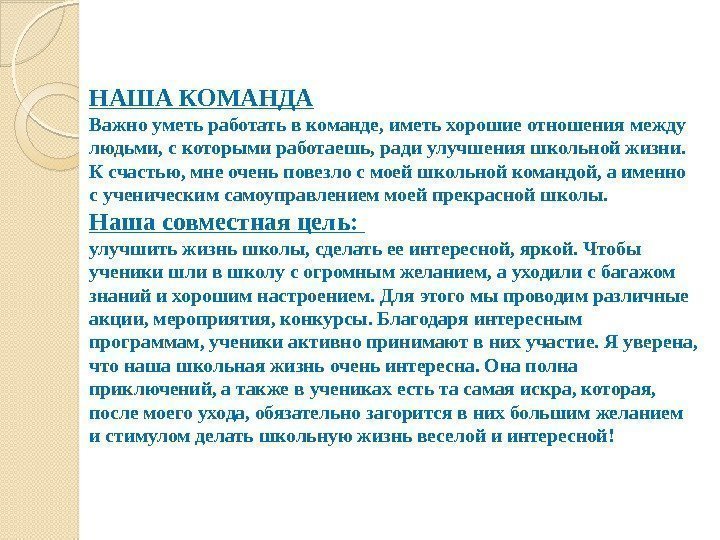 НАША КОМАНДА
Важно уметь работать в команде, иметь хорошие отношения между людьми, с которыми работаешь, ради улучшения школьной жизни. К счастью, мне очень повезло с моей школьной командой, а именно с ученическим самоуправлением моей прекрасной школы.

Наша совместная цель:
улучшить жизнь школы, сделать ее интересной, яркой. Чтобы ученики шли в школу с огромным желанием, а уходили с багажом знаний и хорошим настроением. Для этого мы проводим различные акции, мероприятия, конкурсы. Благодаря интересным программам, ученики активно принимают в них участие. Я уверена, что наша школьная жизнь очень интересна. Она полна приключений, а также в учениках есть та самая искра, которая, после моего ухода, обязательно загорится в них большим желанием и стимулом делать школьную жизнь веселой и интересной!